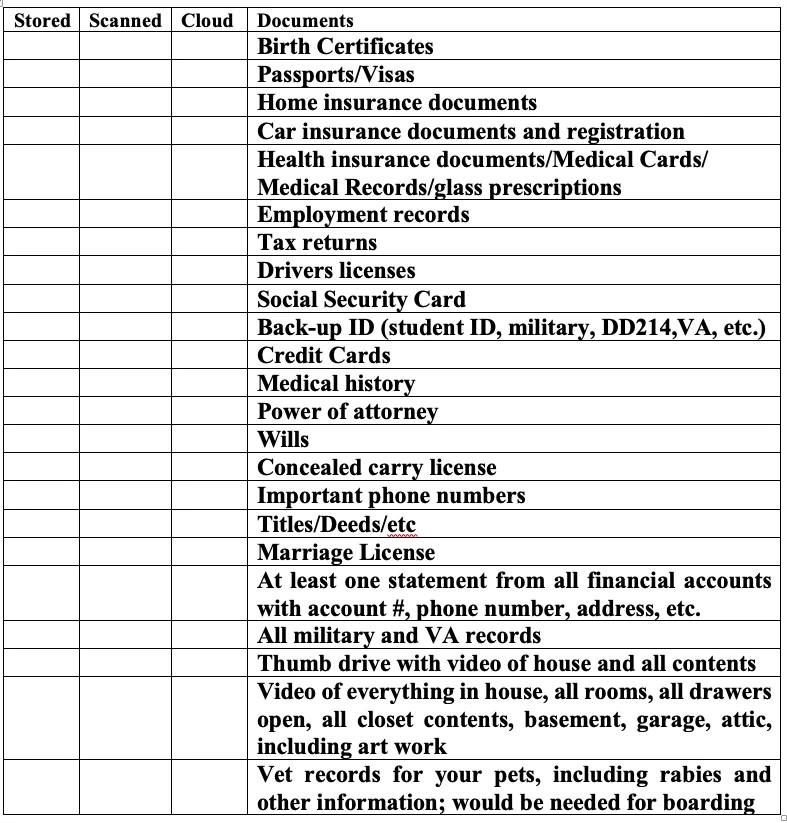 | Stored | Scanned | Cloud | Documents |
|---|---|---|---|
| | | | Birth Certificates |
| | | | Passports/Visas |
| | | | Home insurance documents |
| | | | Car insurance documents and registration |
| | | | Health insurance documents/Medical Cards/ Medical Records/glass prescriptions |
| | | | Employment records |
| | | | Tax returns |
| | | | Drivers licenses |
| | | | Social Security Card |
| | | | Back-up ID (student ID, military, DD214,VA, etc.) |
| | | | Credit Cards |
| | | | Medical history |
| | | | Power of attorney |
| | | | Wills |
| | | | Concealed carry license |
| | | | Important phone numbers |
| | | | Titles/Deeds/etc |
| | | | Marriage License |
| | | | At least one statement from all financial accounts with account #, phone number, address, etc. |
| | | | All military and VA records |
| | | | Thumb drive with video of house and all contents |
| | | | Video of everything in house, all rooms, all drawers open, all closet contents, basement, garage, attic, including art work |
| | | | Vet records for your pets, including rabies and other information; would be needed for boarding |